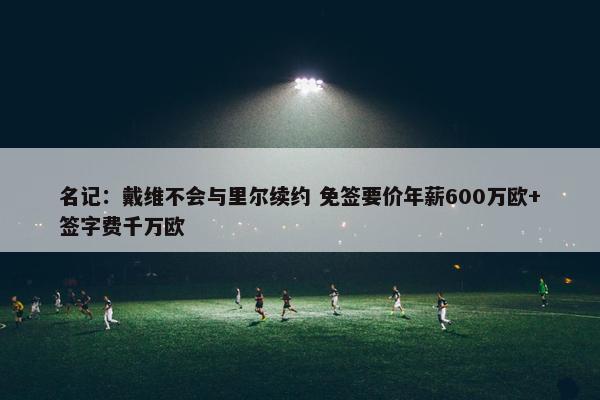 名记：戴维不会与里尔续约 免签要价年薪600万欧+签字费千万欧